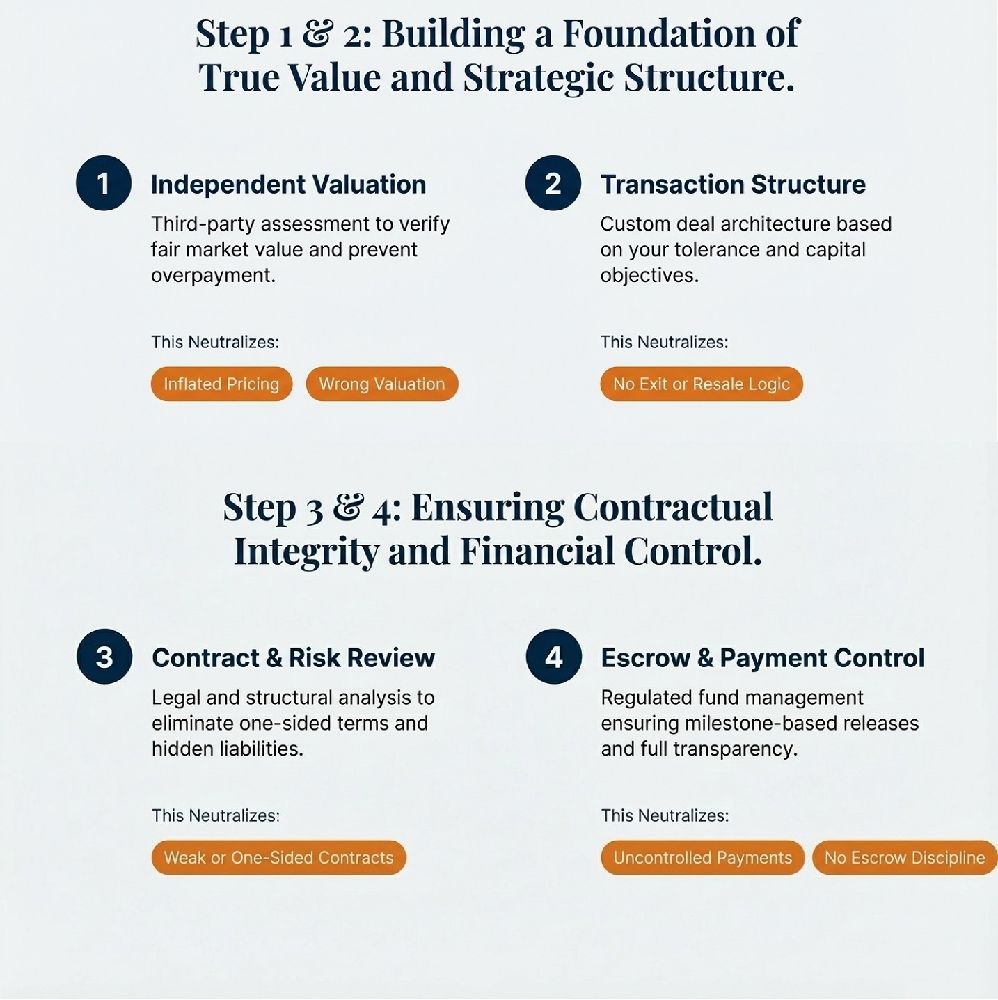 Step 1 & 2: Building a Foundation of True Value and Strategic Structure.

1 Independent Valuation

Third-party assessment to verify fair market value and prevent overpayment.

This Neutralizes:

Inflated Pricing

Wrong Valuation

2 Transaction Structure

Custom deal architecture based on your tolerance and capital objectives.

This Neutralizes:

No Exit or Resale Logic

Step 3 & 4: Ensuring Contractual Integrity and Financial Control.

3 Contract & Risk Review

Legal and structural analysis to eliminate one-sided terms and hidden liabilities.

This Neutralizes:

Weak or One-Sided Contracts

4 Escrow & Payment Control

Regulated fund management ensuring milestone-based releases and full transparency.

This Neutralizes:

Uncontrolled Payments

No Escrow Discipline